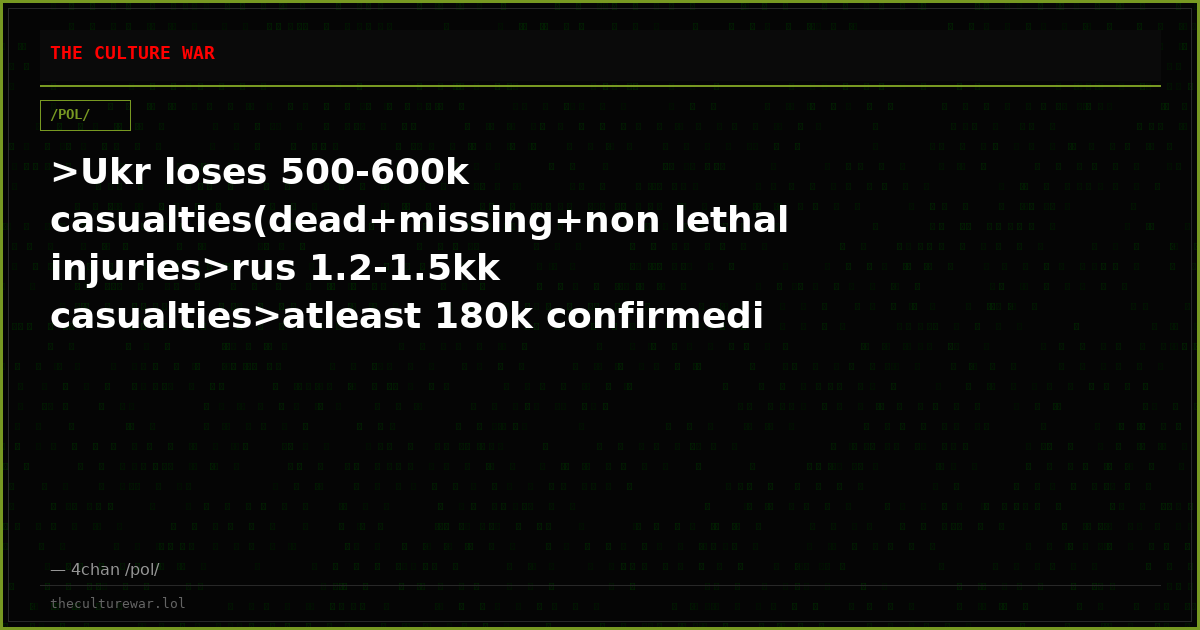 THE CULTURE WAR

/POL/

>Ukr loses 500-600k casualties(dead+missing+non lethal injuries>rus 1.2-1.5kk casualties>atleast 180k confirmedi

— 4chan /pol/

theculturewar.lol